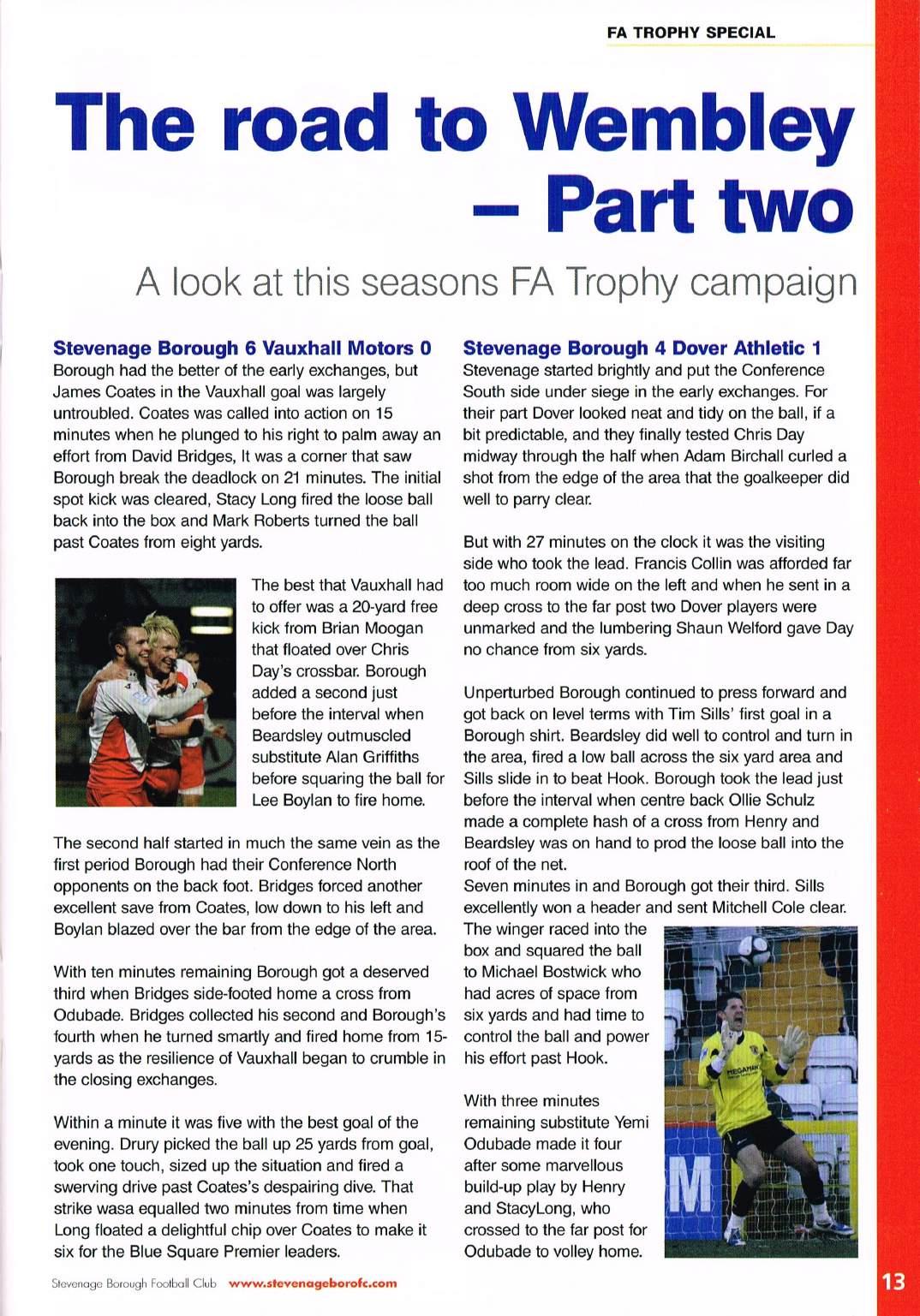 FA TROPHY SPECIAL

The road to Wembley – Part two

A look at this seasons FA Trophy campaign

Stevenage Borough 6 Vauxhall Motors 0
Borough had the better of the early exchanges, but James Coates in the Vauxhall goal was largely untroubled. Coates was called into action on 15 minutes when he plunged to his right to palm away an effort from David Bridges, It was a corner that saw Borough break the deadlock on 21 minutes. The initial spot kick was cleared, Stacy Long fired the loose ball back into the box and Mark Roberts turned the ball past Coates from eight yards.

The best that Vauxhall had to offer was a 20-yard free kick from Brian Moogan that floated over Chris Day's crossbar. Borough added a second just before the interval when Beardsley outmuscled substitute Alan Griffiths before squaring the ball for Lee Boylan to fire home.

The second half started in much the same vein as the first period Borough had their Conference North opponents on the back foot. Bridges forced another excellent save from Coates, low down to his left and Boylan blazed over the bar from the edge of the area.

With ten minutes remaining Borough got a deserved third when Bridges side-footed home a cross from Odubade. Bridges collected his second and Borough's fourth when he turned smartly and fired home from 15-yards as the resilience of Vauxhall began to crumble in the closing exchanges.

Within a minute it was five with the best goal of the evening. Drury picked the ball up 25 yards from goal, took one touch, sized up the situation and fired a swerving drive past Coates's despairing dive. That strike wasa equalled two minutes from time when Long floated a delightful chip over Coates to make it six for the Blue Square Premier leaders.

Stevenage Borough 4 Dover Athletic 1
Stevenage started brightly and put the Conference South side under siege in the early exchanges. For their part Dover looked neat and tidy on the ball, if a bit predictable, and they finally tested Chris Day midway through the half when Adam Birchall curled a shot from the edge of the area that the goalkeeper did well to parry clear.

But with 27 minutes on the clock it was the visiting side who took the lead. Francis Collin was afforded far too much room wide on the left and when he sent in a deep cross to the far post two Dover players were unmarked and the lumbering Shaun Welford gave Day no chance from six yards.

Unperturbed Borough continued to press forward and got back on level terms with Tim Sills' first goal in a Borough shirt. Beardsley did well to control and turn in the area, fired a low ball across the six yard area and Sills slide in to beat Hook. Borough took the lead just before the interval when centre back Ollie Schulz made a complete hash of a cross from Henry and Beardsley was on hand to prod the loose ball into the roof of the net.
Seven minutes in and Borough got their third. Sills excellently won a header and sent Mitchell Cole clear. The winger raced into the box and squared the ball to Michael Bostwick who had acres of space from six yards and had time to control the ball and power his effort past Hook.

With three minutes remaining substitute Yemi Odubade made it four after some marvellous build-up play by Henry and StacyLong, who crossed to the far post for Odubade to volley home.

Stevenage Borough Football Club www.stevenageborofc.com

13